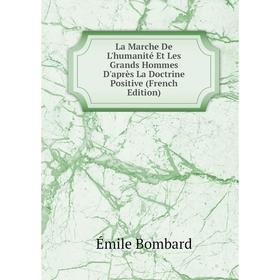 La Marche De L'humanité Et Les Grands Hommes D'après La Doctrine Positive (French Edition)

Émile Bombard